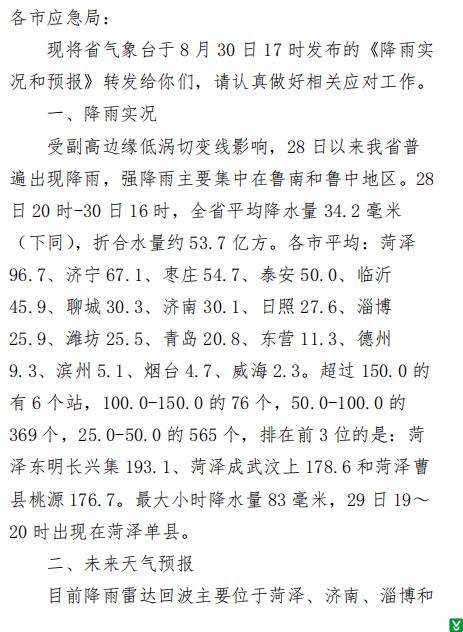 各市应急局：

现将省气象台于8月30日17时发布的《降雨实况和预报》转发给你们，请认真做好相关应对工作。

一、降雨实况

受副高边缘低涡切变线影响，28日以来我省普遍出现降雨，强降雨主要集中在鲁南和鲁中地区。28日20时-30日16时，全省平均降水量34.2毫米（下同），折合水量约53.7亿方。各市平均：菏泽96.7、济宁67.1、枣庄54.7、泰安50.0、临沂45.9、聊城30.3、济南30.1、日照27.6、淄博25.9、潍坊25.5、青岛20.8、东营11.3、德州9.3、滨州5.1、烟台4.7、威海2.3。超过150.0的有6个站，100.0-150.0的76个，50.0-100.0的369个，25.0-50.0的565个，排在前3位的是：菏泽东明长兴集193.1、菏泽成武汶上178.6和菏泽曹县桃源176.7。最大小时降水量83毫米，29日19～20时出现在菏泽单县。

二、未来天气预报

目前降雨雷达回波主要位于菏泽、济南、淄博和